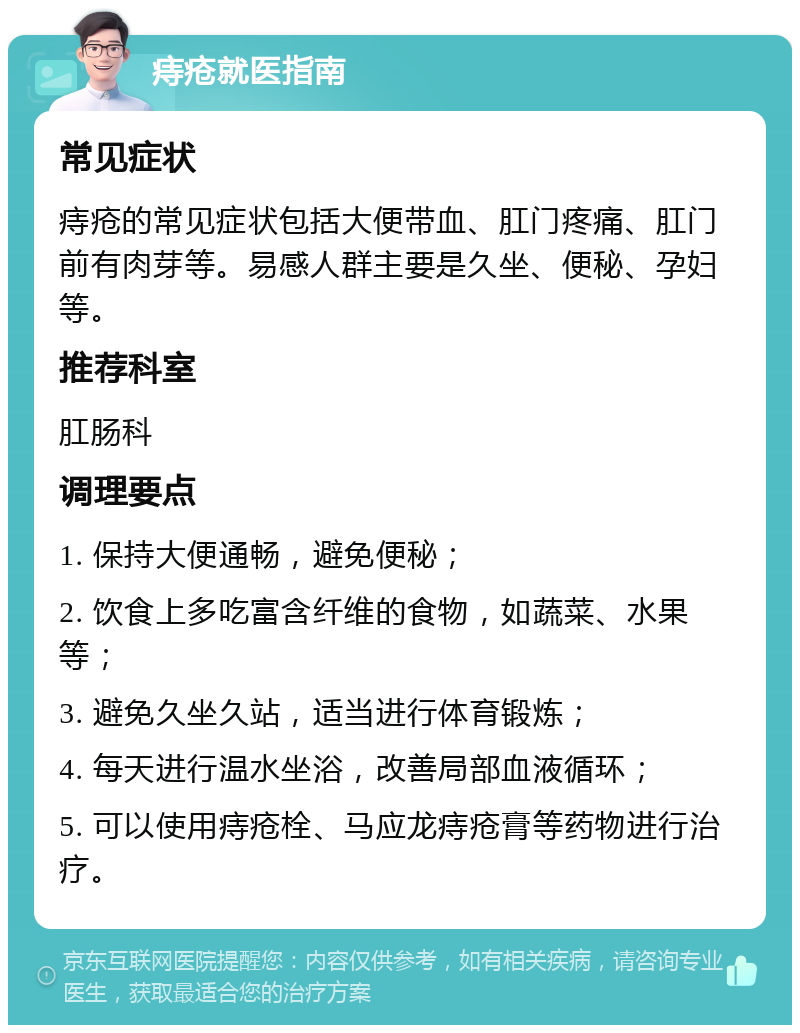 痔疮就医指南

常见症状

痔疮的常见症状包括大便带血、肛门疼痛、肛门前有肉芽等。易感人群主要是久坐、便秘、孕妇等。

推荐科室

肛肠科

调理要点

1. 保持大便通畅，避免便秘；

2. 饮食上多吃富含纤维的食物，如蔬菜、水果等；

3. 避免久坐久站，适当进行体育锻炼；

4. 每天进行温水坐浴，改善局部血液循环；

5. 可以使用痔疮栓、马应龙痔疮膏等药物进行治疗。

京东互联网医院提醒您：内容仅供参考，如有相关疾病，请咨询专业医生，获取最适合您的治疗方案